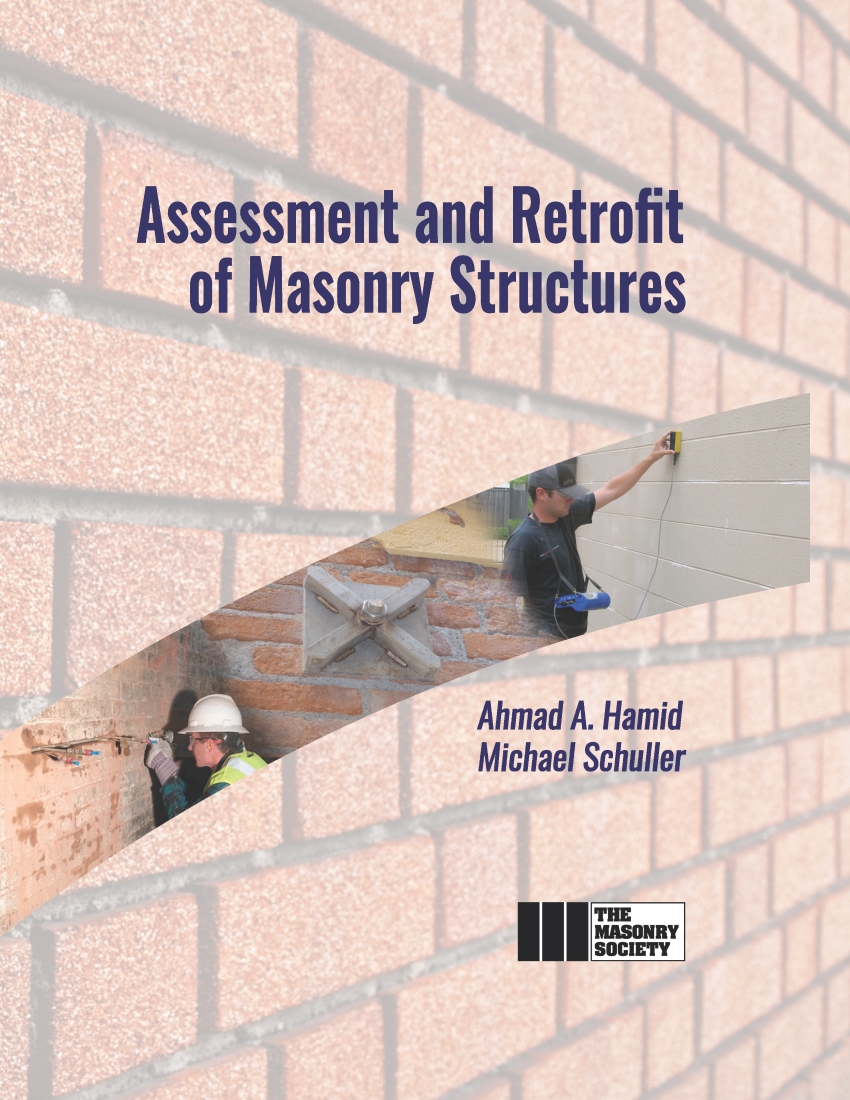 Assessment and Retrofit of Masonry Structures

Ahmad A. Hamid
Michael Schuller

THE
MASONRY
SOCIETY